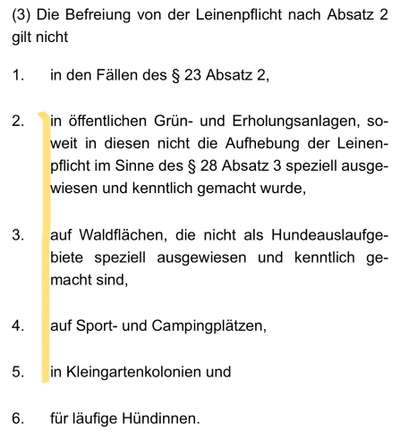 (3) Die Befreiung von der Leinenpflicht nach Absatz 2 gilt nicht

1. in den Fällen des § 23 Absatz 2,

2. in öffentlichen Grün- und Erholungsanlagen, soweit in diesen nicht die Aufhebung der Leinenpflicht im Sinne des § 28 Absatz 3 speziell ausgewiesen und kenntlich gemacht wurde,

3. auf Waldflächen, die nicht als Hundeauslaufgebiete speziell ausgewiesen und kenntlich gemacht sind,

4. auf Sport- und Campingplätzen,

5. in Kleingartenkolonien und

6. für läufige Hündinnen.